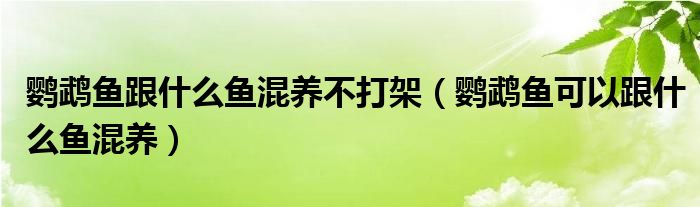 鹦鹉鱼跟什么鱼混养不打架（鹦鹉鱼可以跟什么鱼混养）